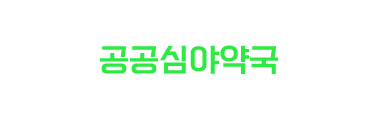 공공심야약국